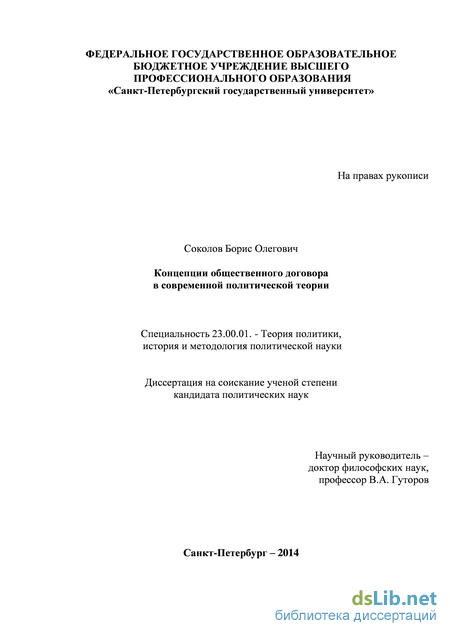 ФЕДЕРАЛЬНОЕ ГОСУДАРСТВЕННОЕ ОБРАЗОВАТЕЛЬНОЕ БЮДЖЕТНОЕ УЧРЕЖДЕНИЕ ВЫСШЕГО ПРОФЕССИОНАЛЬНОГО ОБРАЗОВАНИЯ
«Санкт-Петербургский государственный университет»

На правах рукописи

Соколов Борис Олегович

Концепции общественного договора в современной политической теории

Специальность 23.00.01. - Теория политики, история и методология политической науки

Диссертация на соискание ученой степени кандидата политических наук

Научный руководитель – доктор философских наук, профессор В.А. Гуторов

Санкт-Петербург – 2014

dsLib.net
библиотека диссертаций